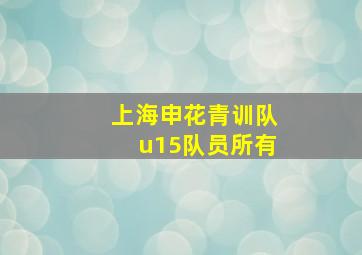 上海申花青训队
u15队员所有